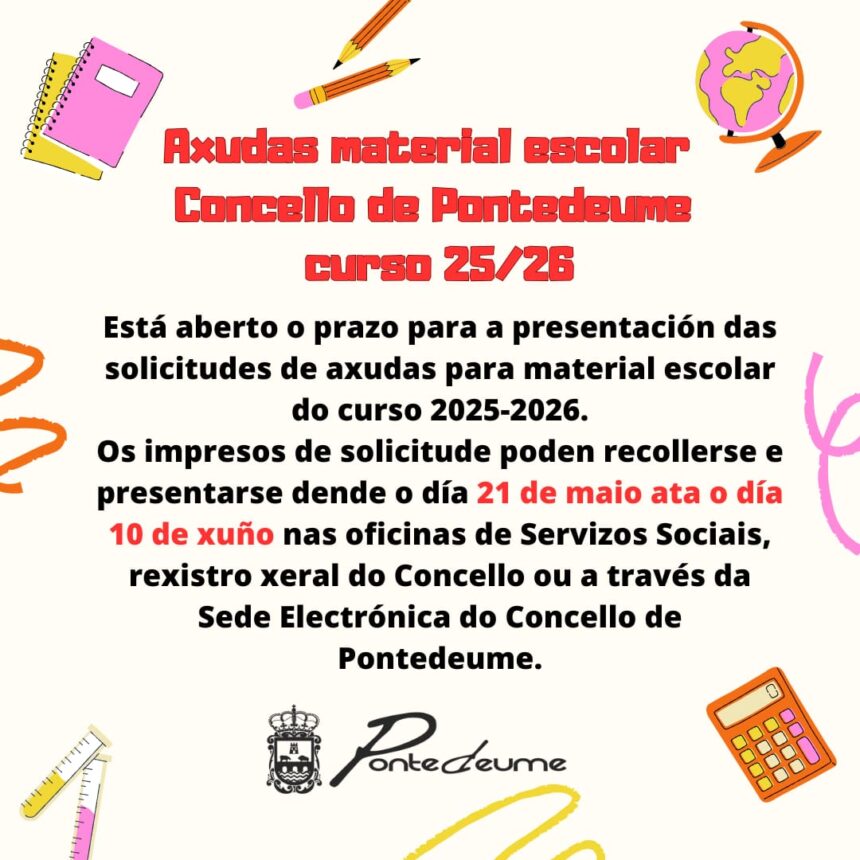 Axudas material escolar
Concello de Pontedeume
curso 25/26

Está aberto o prazo para a presentación das solicitudes de axudas para material escolar do curso 2025-2026.
Os impresos de solicitude poden recollerse e presentarse dende o día 21 de maio ata o día 10 de xuño nas oficinas de Servizos Sociais, rexistro xeral do Concello ou a través da Sede Electrónica do Concello de Pontedeume.

Pontedeume